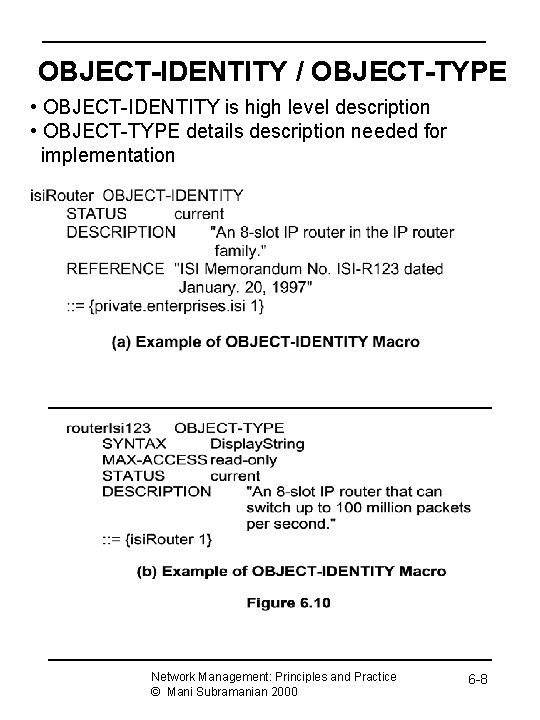 OBJECT-IDENTITY / OBJECT-TYPE

• OBJECT-IDENTITY is high level description
• OBJECT-TYPE details description needed for implementation

isiRouter OBJECT-IDENTITY
STATUS current
DESCRIPTION "An 8-slot IP router in the IP router family."
REFERENCE "ISI Memorandum No. ISI-R123 dated January. 20, 1997"
::= {private.enterprises.isi 1}

(a) Example of OBJECT-IDENTITY Macro

routerIsi123 OBJECT-TYPE
SYNTAX DisplayString
MAX-ACCESS read-only
STATUS current
DESCRIPTION "An 8-slot IP router that can switch up to 100 million packets per second."
::= {isiRouter 1}

(b) Example of OBJECT-IDENTITY Macro

Figure 6.10

Network Management: Principles and Practice
© Mani Subramanian 2000

6-8